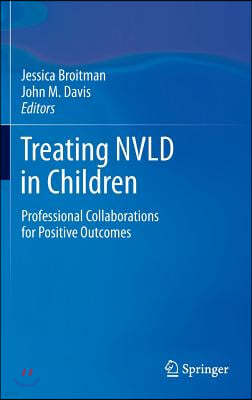 Jessica Broitman
John M. Davis
Editors

Treating NVLD in Children

Professional Collaborations for Positive Outcomes

Springer